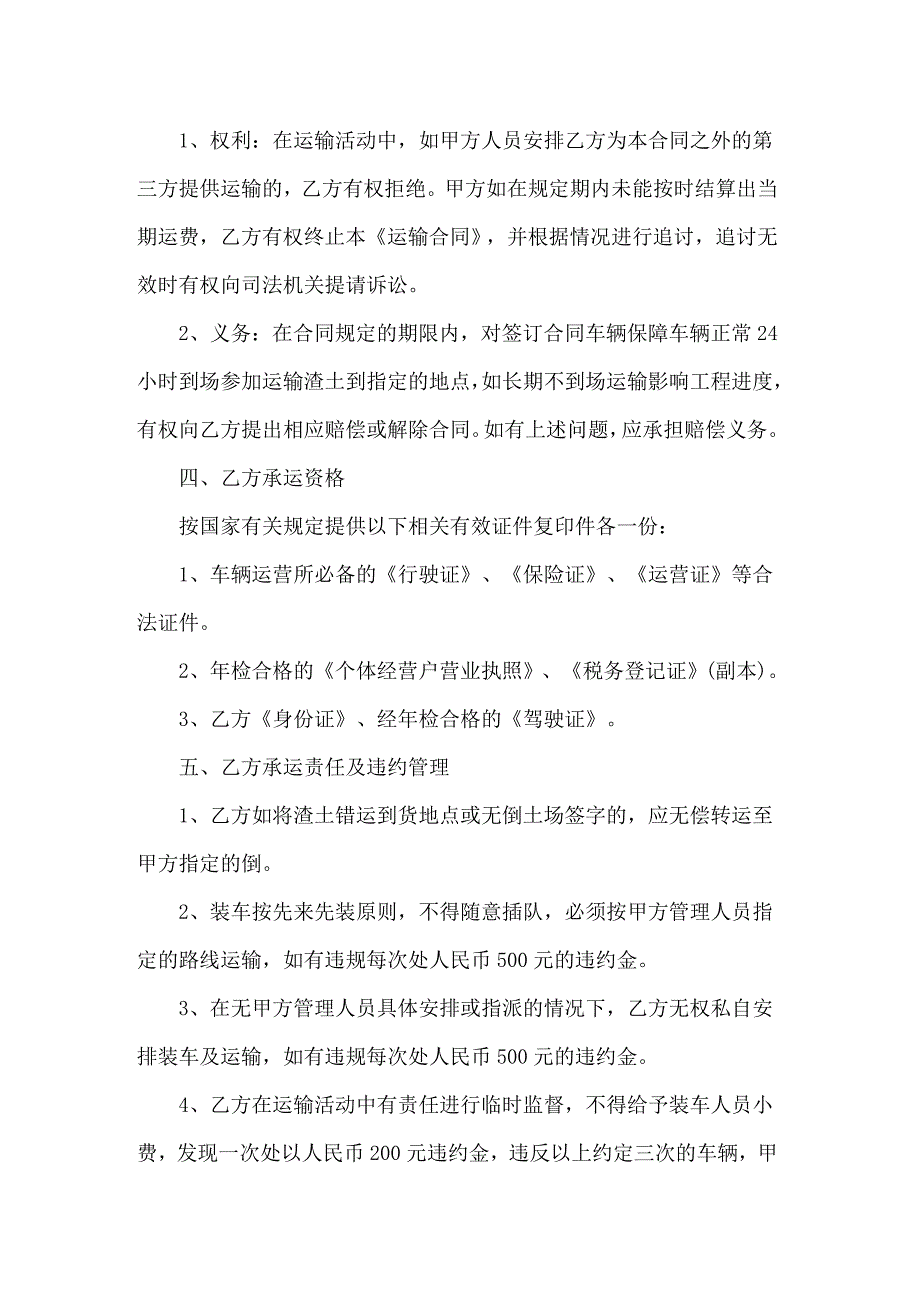 1、权利：在运输活动中，如甲方人员安排乙方为本合同之外的第三方提供运输的，乙方有权拒绝。甲方如在规定期内未能按时结算出当期运费，乙方有权终止本《运输合同》，并根据情况进行追讨，追讨无效时有权向司法机关提请诉讼。

2、义务：在合同规定的期限内，对签订合同车辆保障车辆正常24小时到场参加运输渣土到指定的地点，如长期不到场运输影响工程进度，有权向乙方提出相应赔偿或解除合同。如有上述问题，应承担赔偿义务。

四、乙方承运资格

按国家有关规定提供以下相关有效证件复印件各一份：

1、车辆运营所必备的《行驶证》、《保险证》、《运营证》等合法证件。

2、年检合格的《个体经营户营业执照》、《税务登记证》(副本)。

3、乙方《身份证》、经年检合格的《驾驶证》。

五、乙方承运责任及违约管理

1、乙方如将渣土错运到货地点或无倒土场签字的，应无偿转运至甲方指定的倒。

2、装车按先来先装原则，不得随意插队，必须按甲方管理人员指定的路线运输，如有违规每次处人民币500元的违约金。

3、在无甲方管理人员具体安排或指派的情况下，乙方无权私自安排装车及运输，如有违规每次处人民币500元的违约金。

4、乙方在运输活动中有责任进行临时监督，不得给予装车人员小费，发现一次处以人民币200元违约金，违反以上约定三次的车辆，甲